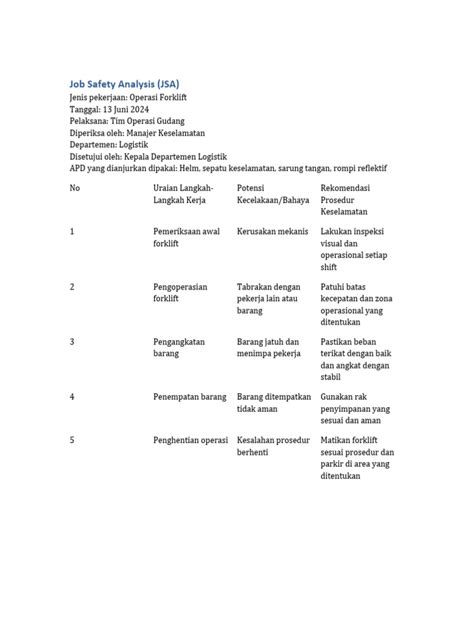 Job Safety Analysis (JSA)
Jenis pekerjaan: Operasi Forklift
Tanggal: 13 Juni 2024
Pelaksana: Tim Operasi Gudang
Diperiksa oleh: Manajer Keselamatan
Departemen: Logistik
Disetujui oleh: Kepala Departemen Logistik
APD yang dianjurkan dipakai: Helm, sepatu keselamatan, sarung tangan, rompi reflektif

| No | Uraian Langkah-Langkah Kerja | Potensi Kecelakaan/Bahaya | Rekomendasi Prosedur Keselamatan |
|---|---|---|---|
| 1 | Pemeriksaan awal forklift | Kerusakan mekanis | Lakukan inspeksi visual dan operasional setiap shift |
| 2 | Pengoperasian forklift | Tabrakan dengan pekerja lain atau barang | Patuhi batas kecepatan dan zona operasional yang ditentukan |
| 3 | Pengangkatan barang | Barang jatuh dan menimpa pekerja | Pastikan beban terikat dengan baik dan angkat dengan stabil |
| 4 | Penempatan barang | Barang ditempatkan tidak aman | Gunakan rak penyimpanan yang sesuai dan aman |
| 5 | Penghentian operasi | Kesalahan prosedur berhenti | Matikan forklift sesuai prosedur dan parkir di area yang ditentukan |